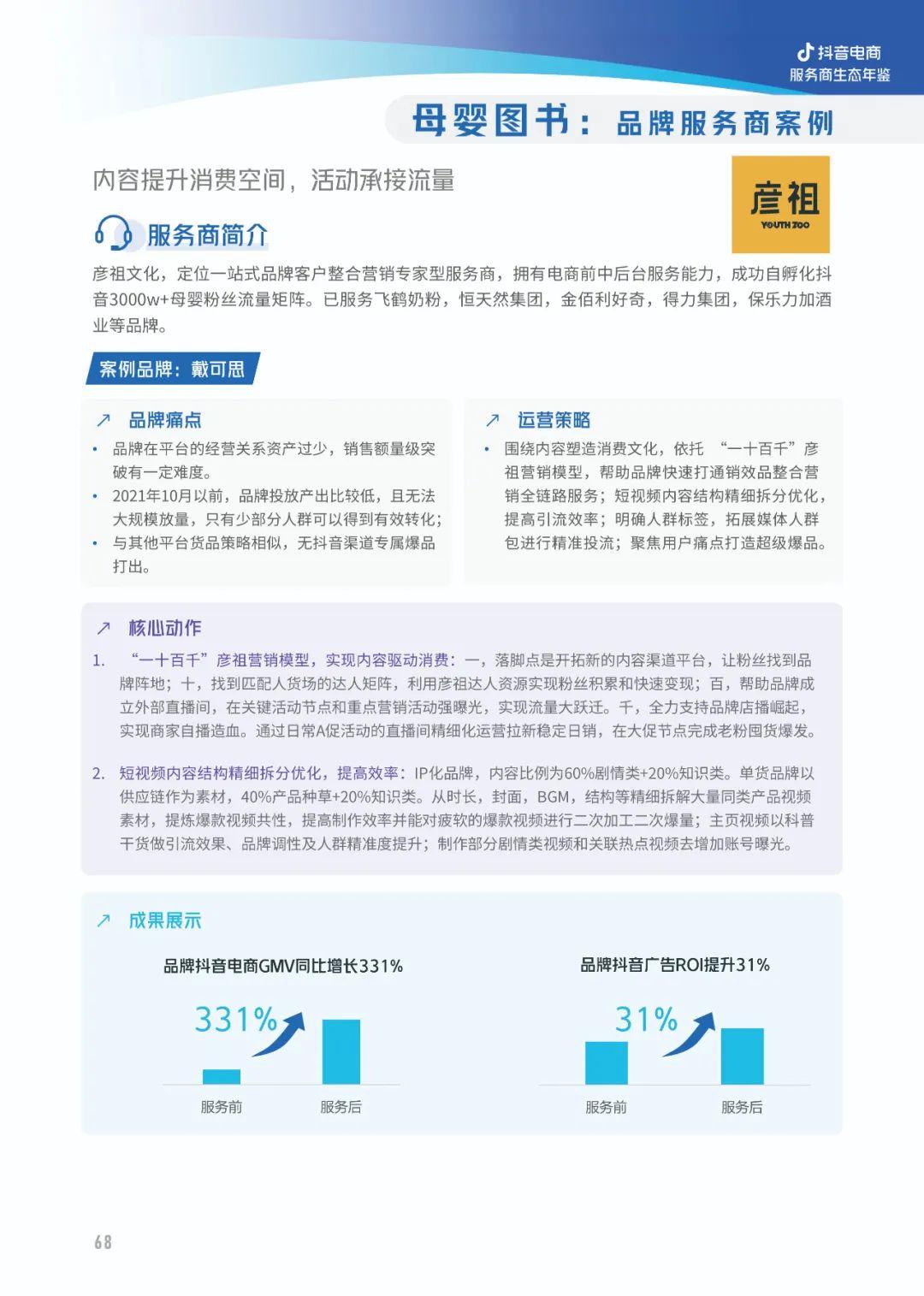 抖音电商
服务商生态年鉴

母婴图书：品牌服务商案例

内容提升消费空间，活动承接流量

彦祖
YOUTH ZOO

服务商简介

彦祖文化，定位一站式品牌客户整合营销专家型服务商，拥有电商前中后台服务能力，成功自孵化抖音3000w+母婴粉丝流量矩阵。已服务飞鹤奶粉，恒天然集团，金佰利好奇，得力集团，保乐力加酒业等品牌。

案例品牌：戴可思

品牌痛点

• 品牌在平台的经营关系资产过少，销售额量级突破有一定难度。
• 2021年10月以前，品牌投放产出比较低，且无法大规模放量，只有少部分人群可以得到有效转化；
• 与其他平台货品策略相似，无抖音渠道专属爆品打出。

运营策略

• 围绕内容塑造消费文化，依托 “一十百千”彦祖营销模型，帮助品牌快速打通销效品整合营销全链路服务；短视频内容结构精细拆分优化，提高引流效率；明确人群标签，拓展媒体人群包进行精准投流；聚焦用户痛点打造超级爆品。

核心动作

1. “一十百千”彦祖营销模型，实现内容驱动消费：一，落脚点是开拓新的内容渠道平台，让粉丝找到品牌阵地；十，找到匹配人货场的达人矩阵，利用彦祖达人资源实现粉丝积累和快速变现；百，帮助品牌成立外部直播间，在关键活动节点和重点营销活动强曝光，实现流量大跃迁。千，全力支持品牌店播崛起，实现商家自播造血。通过日常A促活动的直播间精细化运营拉新稳定日销，在大促节点完成老粉囤货爆发。

2. 短视频内容结构精细拆分优化，提高效率：IP化品牌，内容比例为60%剧情类+20%知识类。单货品牌以供应链作为素材，40%产品种草+20%知识类。从时长，封面，BGM，结构等精细拆解大量同类产品视频素材，提炼爆款视频共性，提高制作效率并能对疲软的爆款视频进行二次加工二次爆量；主页视频以科普干货做引流效果、品牌调性及人群精准度提升；制作部分剧情类视频和关联热点视频去增加账号曝光。

成果展示

品牌抖音电商GMV同比增长331%

331%

服务前 服务后

品牌抖音广告ROI提升31%

31%

服务前 服务后

68